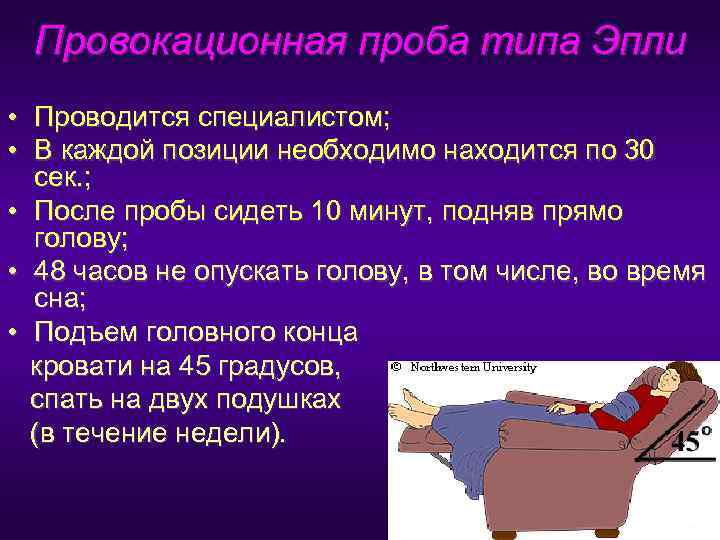 Провокационная проба типа Эпли

• Проводится специалистом;
• В каждой позиции необходимо находится по 30 сек.;
• После пробы сидеть 10 минут, подняв прямо голову;
• 48 часов не опускать голову, в том числе, во время сна;
• Подъем головного конца кровати на 45 градусов, спать на двух подушках (в течение недели).

© Northwestern University

45°